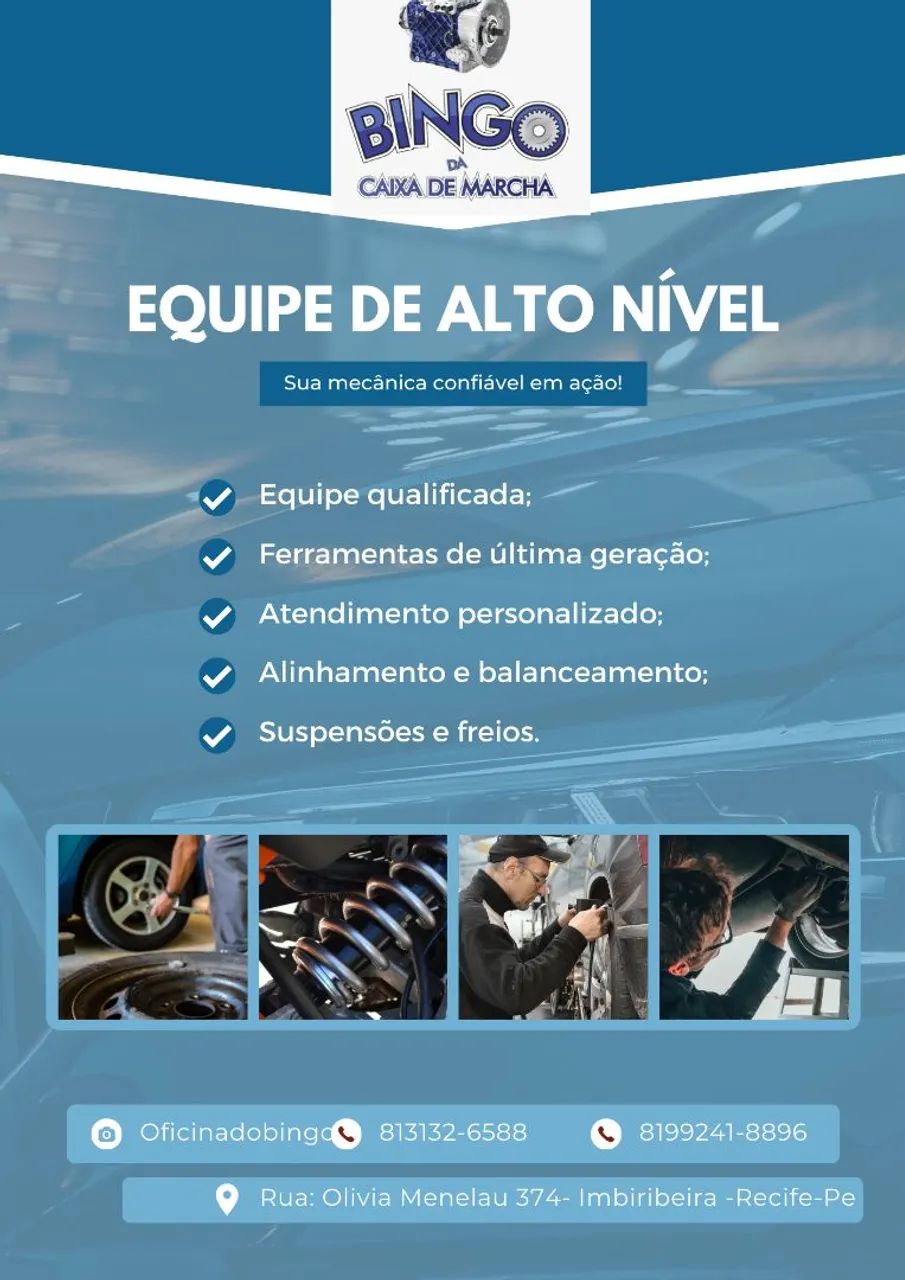 BINGO
DA
CAIXA DE MARCHA

EQUIPE DE ALTO NÍVEL

Sua mecânica confiável em ação!

Equipe qualificada;
Ferramentas de última geração;
Atendimento personalizado;
Alinhamento e balanceamento;
Suspensões e freios.

Oficinadobingo 813132-6588 8199241-8896

Rua: Olivia Menelau 374- Imbiribeira -Recife-Pe